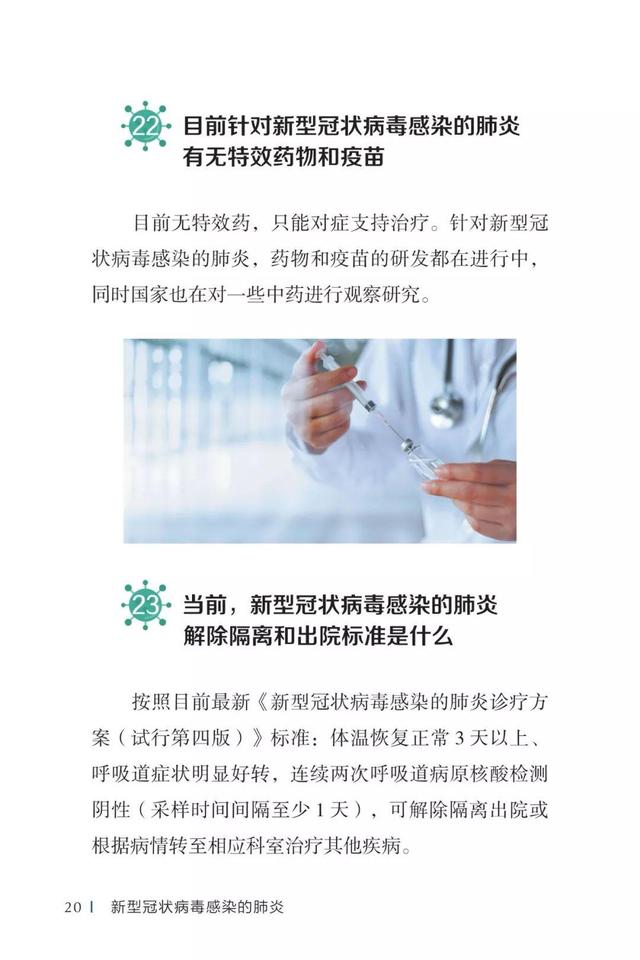 22 目前针对新型冠状病毒感染的肺炎
有无特效药物和疫苗

目前无特效药，只能对症支持治疗。针对新型冠状病毒感染的肺炎，药物和疫苗的研发都在进行中，同时国家也在对一些中药进行观察研究。

23 当前，新型冠状病毒感染的肺炎
解除隔离和出院标准是什么

按照目前最新《新型冠状病毒感染的肺炎诊疗方案（试行第四版）》标准：体温恢复正常3天以上、呼吸道症状明显好转，连续两次呼吸道病原核酸检测阴性（采样时间间隔至少1天），可解除隔离出院或根据病情转至相应科室治疗其他疾病。

20 | 新型冠状病毒感染的肺炎